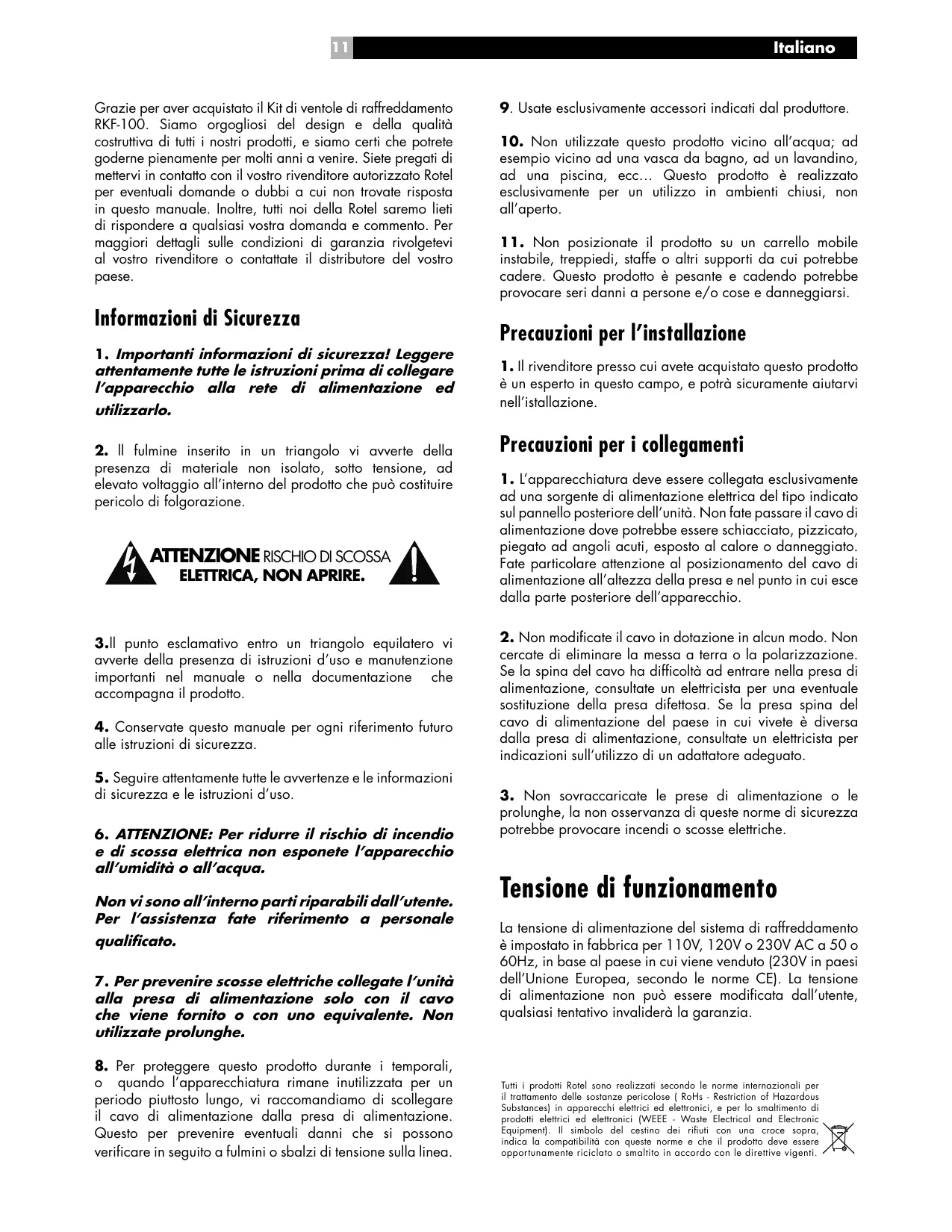 11 Italiano

Grazie per aver acquistato il Kit di ventole di raffreddamento RKF-100. Siamo orgogliosi del design e della qualità costruttiva di tutti i nostri prodotti, e siamo certi che potrete goderne pienamente per molti anni a venire. Siete pregati di mettervi in contatto con il vostro rivenditore autorizzato Rotel per eventuali domande o dubbi a cui non trovate risposta in questo manuale. Inoltre, tutti noi della Rotel saremo lieti di rispondere a qualsiasi vostra domanda e commento. Per maggiori dettagli sulle condizioni di garanzia rivolgetevi al vostro rivenditore o contattate il distributore del vostro paese.

Informazioni di Sicurezza

1. Importanti informazioni di sicurezza! Leggere attentamente tutte le istruzioni prima di collegare l'apparecchio alla rete di alimentazione ed utilizzarlo.

2. Il fulmine inserito in un triangolo vi avverte della presenza di materiale non isolato, sotto tensione, ad elevato voltaggio all'interno del prodotto che può costituire pericolo di folgorazione.

ATTENZIONE RISCHIO DI SCOSSA ELETTRICA, NON APRIRE.

3.Il punto esclamativo entro un triangolo equilatero vi avverte della presenza di istruzioni d'uso e manutenzione importanti nel manuale o nella documentazione che accompagna il prodotto.

4. Conservate questo manuale per ogni riferimento futuro alle istruzioni di sicurezza.

5. Seguire attentamente tutte le avvertenze e le informazioni di sicurezza e le istruzioni d'uso.

6. ATTENZIONE: Per ridurre il rischio di incendio e di scossa elettrica non esponete l'apparecchio all'umidità o all'acqua.

Non vi sono all'interno parti riparabili dall'utente. Per l'assistenza fate riferimento a personale qualificato.

7. Per prevenire scosse elettriche collegate l'unità alla presa di alimentazione solo con il cavo che viene fornito o con uno equivalente. Non utilizzate prolunghe.

8. Per proteggere questo prodotto durante i temporali, o quando l'apparecchiatura rimane inutilizzata per un periodo piuttosto lungo, vi raccomandiamo di scollegare il cavo di alimentazione dalla presa di alimentazione. Questo per prevenire eventuali danni che si possono verificare in seguito a fulmini o sbalzi di tensione sulla linea.

9. Usate esclusivamente accessori indicati dal produttore.

10. Non utilizzate questo prodotto vicino all'acqua; ad esempio vicino ad una vasca da bagno, ad un lavandino, ad una piscina, ecc… Questo prodotto è realizzato esclusivamente per un utilizzo in ambienti chiusi, non all'aperto.

11. Non posizionate il prodotto su un carrello mobile instabile, treppiedi, staffe o altri supporti da cui potrebbe cadere. Questo prodotto è pesante e cadendo potrebbe provocare seri danni a persone e/o cose e danneggiarsi.

Precauzioni per l'installazione

1. Il rivenditore presso cui avete acquistato questo prodotto è un esperto in questo campo, e potrà sicuramente aiutarvi nell'istallazione.

Precauzioni per i collegamenti

1. L'apparecchiatura deve essere collegata esclusivamente ad una sorgente di alimentazione elettrica del tipo indicato sul pannello posteriore dell'unità. Non fate passare il cavo di alimentazione dove potrebbe essere schiacciato, pizzicato, piegato ad angoli acuti, esposto al calore o danneggiato. Fate particolare attenzione al posizionamento del cavo di alimentazione all'altezza della presa e nel punto in cui esce dalla parte posteriore dell'apparecchio.

2. Non modificate il cavo in dotazione in alcun modo. Non cercate di eliminare la messa a terra o la polarizzazione. Se la spina del cavo ha difficoltà ad entrare nella presa di alimentazione, consultate un elettricista per una eventuale sostituzione della presa difettosa. Se la presa spina del cavo di alimentazione del paese in cui vivete è diversa dalla presa di alimentazione, consultate un elettricista per indicazioni sull'utilizzo di un adattatore adeguato.

3. Non sovraccaricate le prese di alimentazione o le prolunghe, la non osservanza di queste norme di sicurezza potrebbe provocare incendi o scosse elettriche.

Tensione di funzionamento

La tensione di alimentazione del sistema di raffreddamento è impostato in fabbrica per 110V, 120V o 230V AC a 50 o 60Hz, in base al paese in cui viene venduto (230V in paesi dell'Unione Europea, secondo le norme CE). La tensione di alimentazione non può essere modificata dall'utente, qualsiasi tentativo invaliderà la garanzia.

Tutti i prodotti Rotel sono realizzati secondo le norme internazionali per il trattamento delle sostanze pericolose ( RoHs - Restriction of Hazardous Substances) in apparecchi elettrici ed elettronici, e per lo smaltimento di prodotti elettrici ed elettronici (WEEE - Waste Electrical and Electronic Equipment). Il simbolo del cestino dei rifiuti con una croce sopra, indica la compatibilità con queste norme e che il prodotto deve essere opportunamente riciclato o smaltito in accordo con le direttive vigenti.